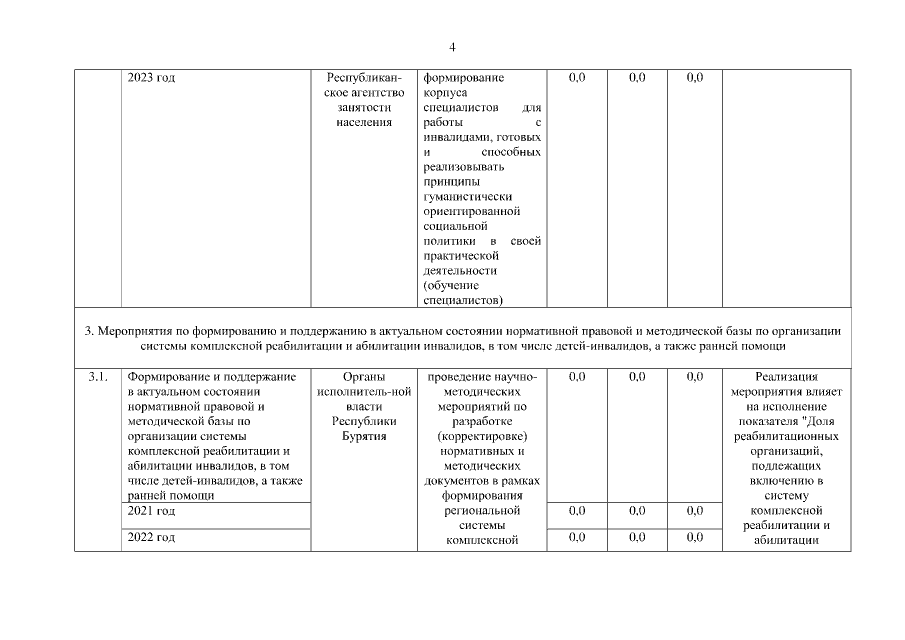 4

|  |  |  |  |  |  |  |  |
|---|---|---|---|---|---|---|---|
|  | 2023 год | Республиканское агентство занятости населения | формирование корпуса специалистов для работы с инвалидами, готовых и способных реализовывать принципы гуманистически ориентированной социальной политики в своей практической деятельности (обучение специалистов) | 0,0 | 0,0 | 0,0 |  |
| 3. Мероприятия по формированию и поддержанию в актуальном состоянии нормативной правовой и методической базы по организации системы комплексной реабилитации и абилитации инвалидов, в том числе детей-инвалидов, а также ранней помощи | | | | | | | |
| 3.1. | Формирование и поддержание в актуальном состоянии нормативной правовой и методической базы по организации системы комплексной реабилитации и абилитации инвалидов, в том числе детей-инвалидов, а также ранней помощи | Органы исполнитель-ной власти Республики Бурятия | проведение научно-методических мероприятий по разработке (корректировке) нормативных и методических документов в рамках формирования региональной системы комплексной | 0,0 | 0,0 | 0,0 | Реализация мероприятия влияет на исполнение показателя "Доля реабилитационных организаций, подлежащих включению в систему комплексной реабилитации и абилитации |
|  | 2021 год |  |  | 0,0 | 0,0 | 0,0 |  |
|  | 2022 год |  |  | 0,0 | 0,0 | 0,0 |  |